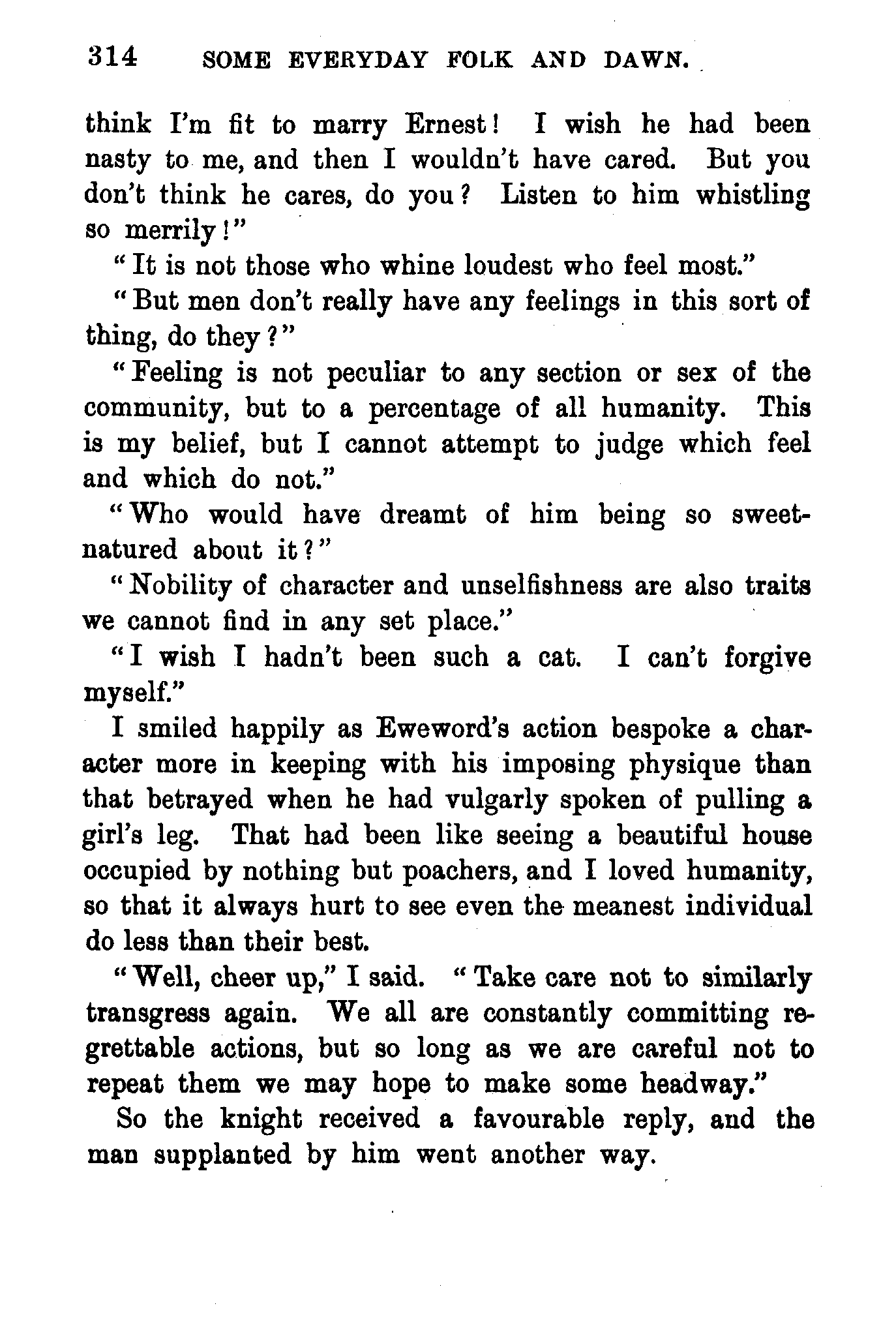 314 SOME EVERYDAY FOLK AND DAWN.

think I'm fit to marry Ernest! I wish he had been nasty to me, and then I wouldn't have cared. But you don't think he cares, do you? Listen to him whistling so merrily!"

"It is not those who whine loudest who feel most."

"But men don't really have any feelings in this sort of thing, do they?"

"Feeling is not peculiar to any section or sex of the community, but to a percentage of all humanity. This is my belief, but I cannot attempt to judge which feel and which do not."

"Who would have dreamt of him being so sweet-natured about it?"

"Nobility of character and unselfishness are also traits we cannot find in any set place."

"I wish I hadn't been such a cat. I can't forgive myself."

I smiled happily as Eweword's action bespoke a character more in keeping with his imposing physique than that betrayed when he had vulgarly spoken of pulling a girl's leg. That had been like seeing a beautiful house occupied by nothing but poachers, and I loved humanity, so that it always hurt to see even the meanest individual do less than their best.

"Well, cheer up," I said. "Take care not to similarly transgress again. We all are constantly committing regrettable actions, but so long as we are careful not to repeat them we may hope to make some headway."

So the knight received a favourable reply, and the man supplanted by him went another way.